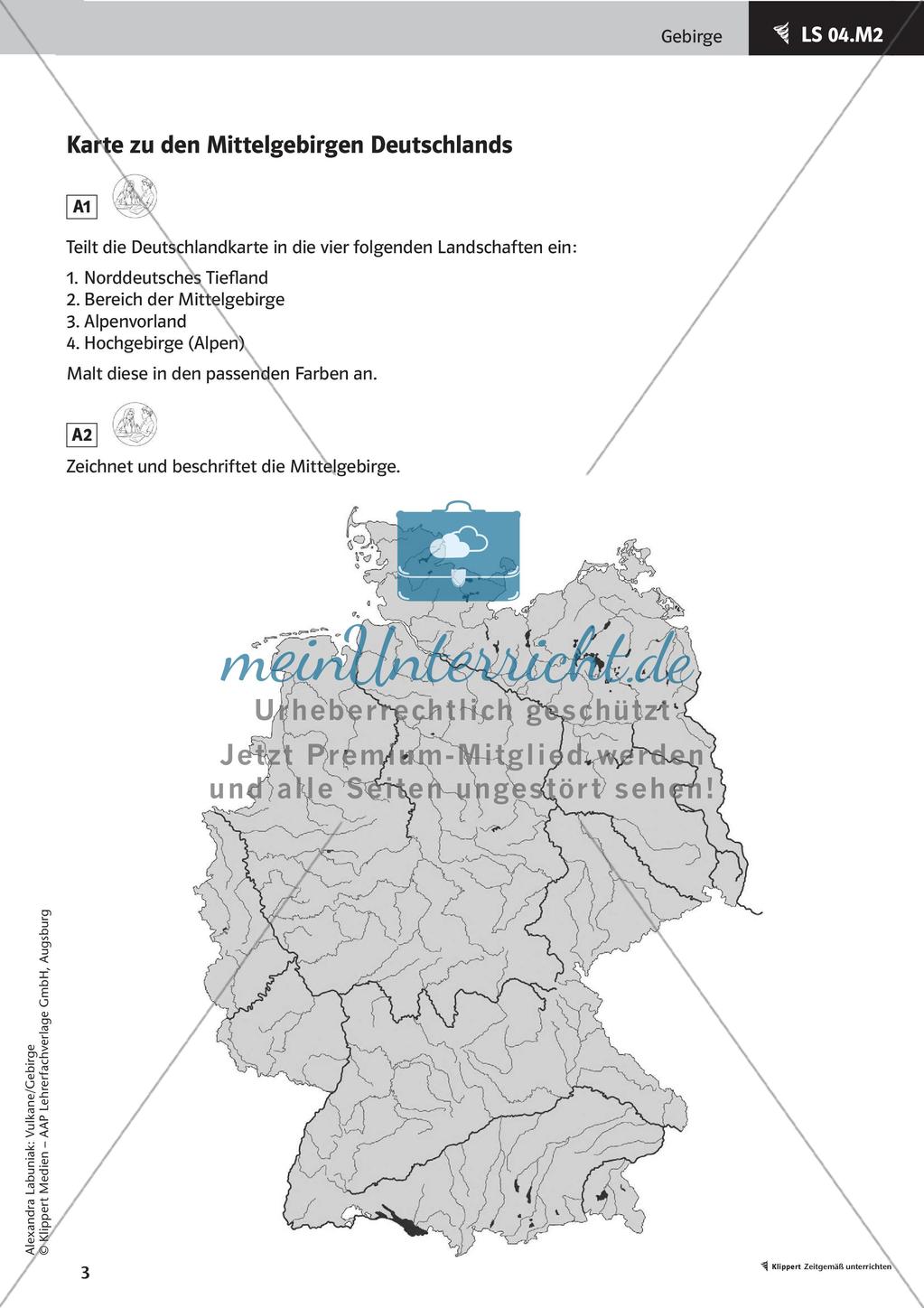 Gebirge LS 04.M2

Karte zu den Mittelgebirgen Deutschlands

A1

Teilt die Deutschlandkarte in die vier folgenden Landschaften ein:

1. Norddeutsches Tiefland
2. Bereich der Mittelgebirge
3. Alpenvorland
4. Hochgebirge (Alpen)

Malt diese in den passenden Farben an.

A2

Zeichnet und beschriftet die Mittelgebirge.

meinUnterricht.de
Urheberrechtlich geschützt
Jetzt Premium-Mitglied werden
und alle Seiten ungestört sehen!

Alexandra Labuniak: Vulkane/Gebirge
© Klippert Medien – AAP Lehrerfachverlage GmbH, Augsburg

3

Klippert Zeitgemäß unterrichten